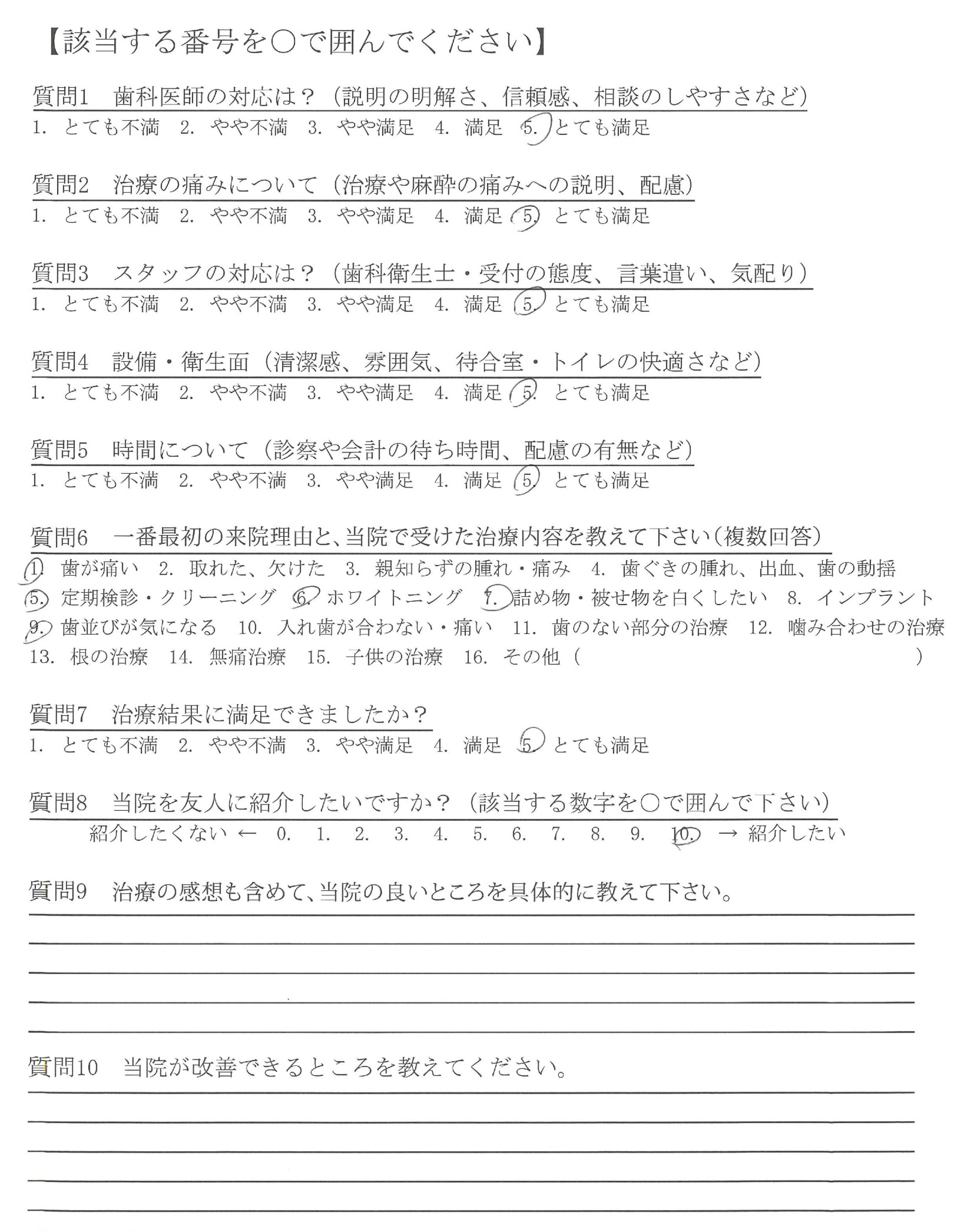 【該当する番号を○で囲んでください】

質問1　歯科医師の対応は？（説明の明解さ、信頼感、相談のしやすさなど）
1. とても不満　2. やや不満　3. やや満足　4. 満足　5. とても満足

質問2　治療の痛みについて（治療や麻酔の痛みへの説明、配慮）
1. とても不満　2. やや不満　3. やや満足　4. 満足　5. とても満足

質問3　スタッフの対応は？（歯科衛生士・受付の態度、言葉遣い、気配り）
1. とても不満　2. やや不満　3. やや満足　4. 満足　5. とても満足

質問4　設備・衛生面（清潔感、雰囲気、待合室・トイレの快適さなど）
1. とても不満　2. やや不満　3. やや満足　4. 満足　5. とても満足

質問5　時間について（診察や会計の待ち時間、配慮の有無など）
1. とても不満　2. やや不満　3. やや満足　4. 満足　5. とても満足

質問6　一番最初の来院理由と、当院で受けた治療内容を教えて下さい（複数回答）
1. 歯が痛い　2. 取れた、欠けた　3. 親知らずの腫れ・痛み　4. 歯ぐきの腫れ、出血、歯の動揺
5. 定期検診・クリーニング　6. ホワイトニング　7. 詰め物・被せ物を白くしたい　8. インプラント
9. 歯並びが気になる　10. 入れ歯が合わない・痛い　11. 歯のない部分の治療　12. 噛み合わせの治療
13. 根の治療　14. 無痛治療　15. 子供の治療　16. その他（　　　　　）

質問7　治療結果に満足できましたか？
1. とても不満　2. やや不満　3. やや満足　4. 満足　5. とても満足

質問8　当院を友人に紹介したいですか？（該当する数字を○で囲んで下さい）
紹介したくない ← 0. 1. 2. 3. 4. 5. 6. 7. 8. 9. 10. → 紹介したい

質問9　治療の感想も含めて、当院の良いところを具体的に教えて下さい。

質問10　当院が改善できるところを教えてください。